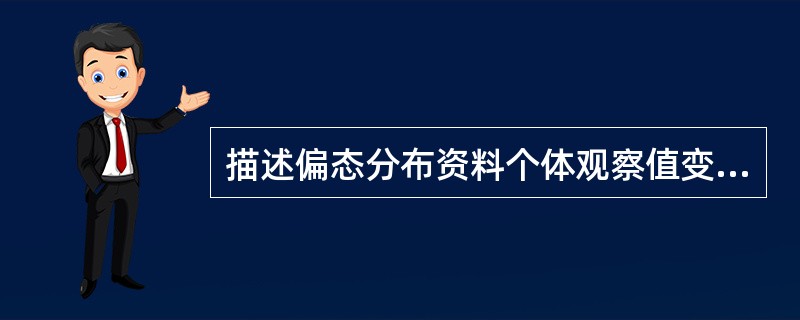 描述偏态分布资料个体观察值变...